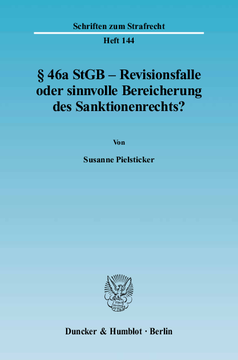 Schriften zum Strafrecht

Heft 144

§ 46a StGB – Revisionsfalle oder sinnvolle Bereicherung des Sanktionenrechts?

Von

Susanne Pielsticker

Duncker & Humblot · Berlin